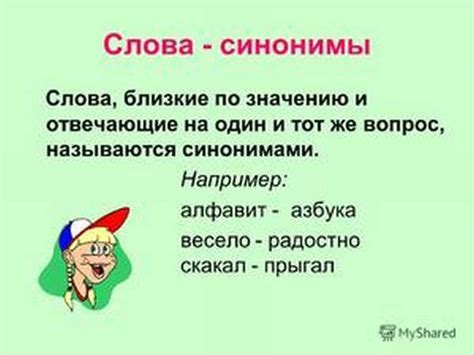 Слова - синонимы

Слова, близкие по значению и отвечающие на один и тот же вопрос, называются синонимами.

Например:

алфавит - азбука

весело - радостно
скакал - прыгал

MyShared